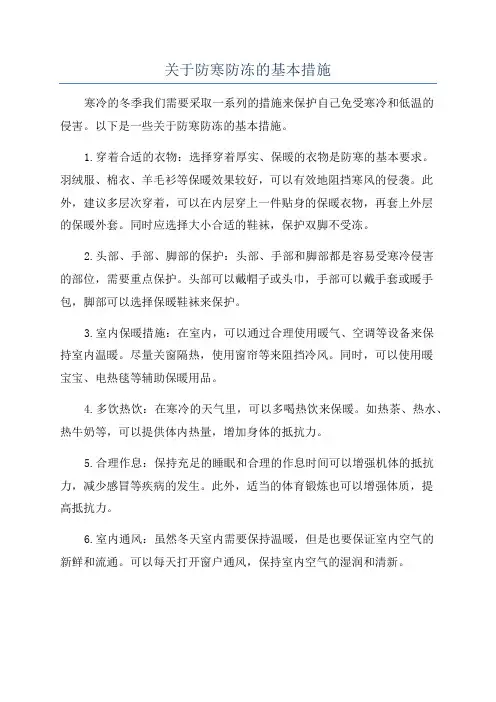 关于防寒防冻的基本措施

寒冷的冬季我们需要采取一系列的措施来保护自己免受寒冷和低温的侵害。以下是一些关于防寒防冻的基本措施。

1.穿着合适的衣物：选择穿着厚实、保暖的衣物是防寒的基本要求。羽绒服、棉衣、羊毛衫等保暖效果较好，可以有效地阻挡寒风的侵袭。此外，建议多层次穿着，可以在内层穿上一件贴身的保暖衣物，再套上外层的保暖外套。同时应选择大小合适的鞋袜，保护双脚不受冻。

2.头部、手部、脚部的保护：头部、手部和脚部都是容易受寒冷侵害的部位，需要重点保护。头部可以戴帽子或头巾，手部可以戴手套或暖手包，脚部可以选择保暖鞋袜来保护。

3.室内保暖措施：在室内，可以通过合理使用暖气、空调等设备来保持室内温暖。尽量关窗隔热，使用窗帘等来阻挡冷风。同时，可以使用暖宝宝、电热毯等辅助保暖用品。

4.多饮热饮：在寒冷的天气里，可以多喝热饮来保暖。如热茶、热水、热牛奶等，可以提供体内热量，增加身体的抵抗力。

5.合理作息：保持充足的睡眠和合理的作息时间可以增强机体的抵抗力，减少感冒等疾病的发生。此外，适当的体育锻炼也可以增强体质，提高抵抗力。

6.室内通风：虽然冬天室内需要保持温暖，但是也要保证室内空气的新鲜和流通。可以每天打开窗户通风，保持室内空气的湿润和清新。